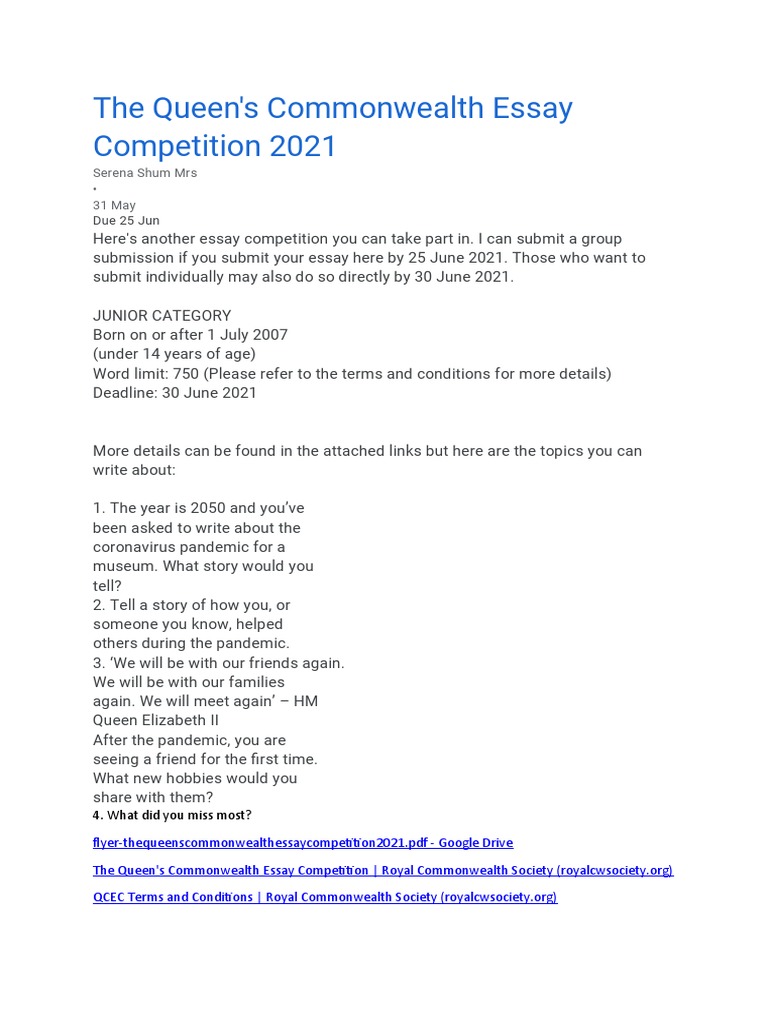 The Queen's Commonwealth Essay Competition 2021

Serena Shum Mrs
•
31 May
Due 25 Jun

Here's another essay competition you can take part in. I can submit a group submission if you submit your essay here by 25 June 2021. Those who want to submit individually may also do so directly by 30 June 2021.

JUNIOR CATEGORY
Born on or after 1 July 2007
(under 14 years of age)
Word limit: 750 (Please refer to the terms and conditions for more details)
Deadline: 30 June 2021

More details can be found in the attached links but here are the topics you can write about:

1. The year is 2050 and you've been asked to write about the coronavirus pandemic for a museum. What story would you tell?
2. Tell a story of how you, or someone you know, helped others during the pandemic.
3. 'We will be with our friends again. We will be with our families again. We will meet again' – HM Queen Elizabeth II
After the pandemic, you are seeing a friend for the first time. What new hobbies would you share with them?
4. What did you miss most?

flyer-thequeenscommonwealthessaycompetition2021.pdf - Google Drive

The Queen's Commonwealth Essay Competition | Royal Commonwealth Society (royalcwsociety.org)

QCEC Terms and Conditions | Royal Commonwealth Society (royalcwsociety.org)